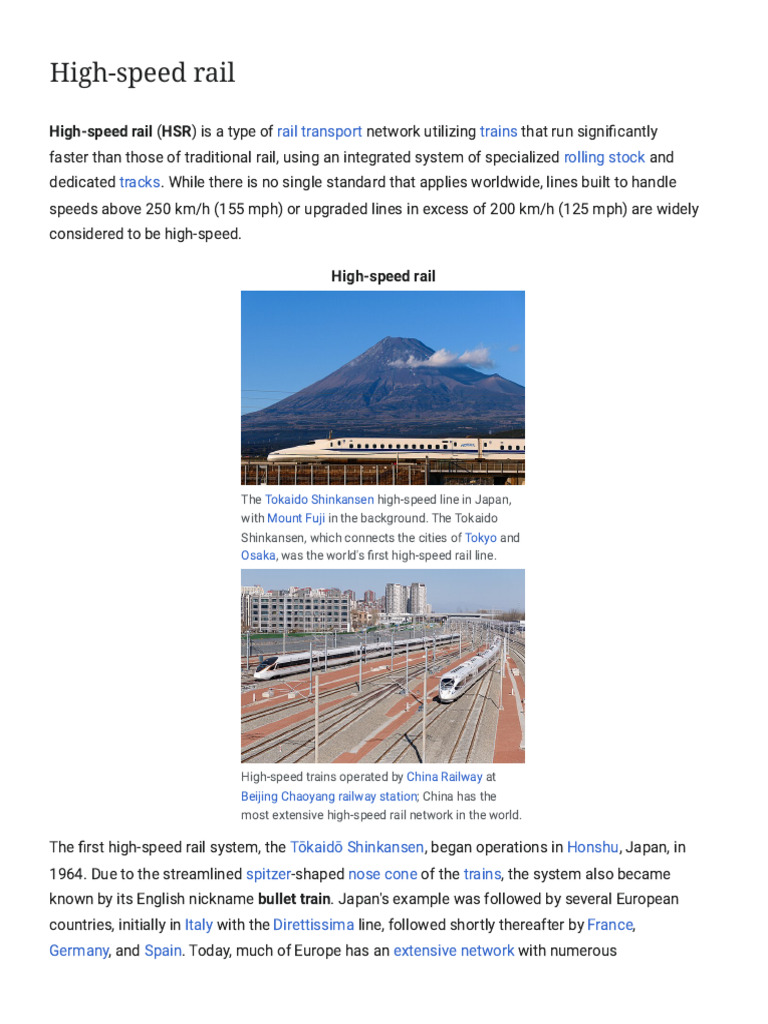 High-speed rail

High-speed rail (HSR) is a type of rail transport network utilizing trains that run significantly faster than those of traditional rail, using an integrated system of specialized rolling stock and dedicated tracks. While there is no single standard that applies worldwide, lines built to handle speeds above 250 km/h (155 mph) or upgraded lines in excess of 200 km/h (125 mph) are widely considered to be high-speed.

High-speed rail

The Tokaido Shinkansen high-speed line in Japan, with Mount Fuji in the background. The Tokaido Shinkansen, which connects the cities of Tokyo and Osaka, was the world's first high-speed rail line.

High-speed trains operated by China Railway at Beijing Chaoyang railway station; China has the most extensive high-speed rail network in the world.

The first high-speed rail system, the Tōkaidō Shinkansen, began operations in Honshu, Japan, in 1964. Due to the streamlined spitzer-shaped nose cone of the trains, the system also became known by its English nickname bullet train. Japan's example was followed by several European countries, initially in Italy with the Direttissima line, followed shortly thereafter by France, Germany, and Spain. Today, much of Europe has an extensive network with numerous